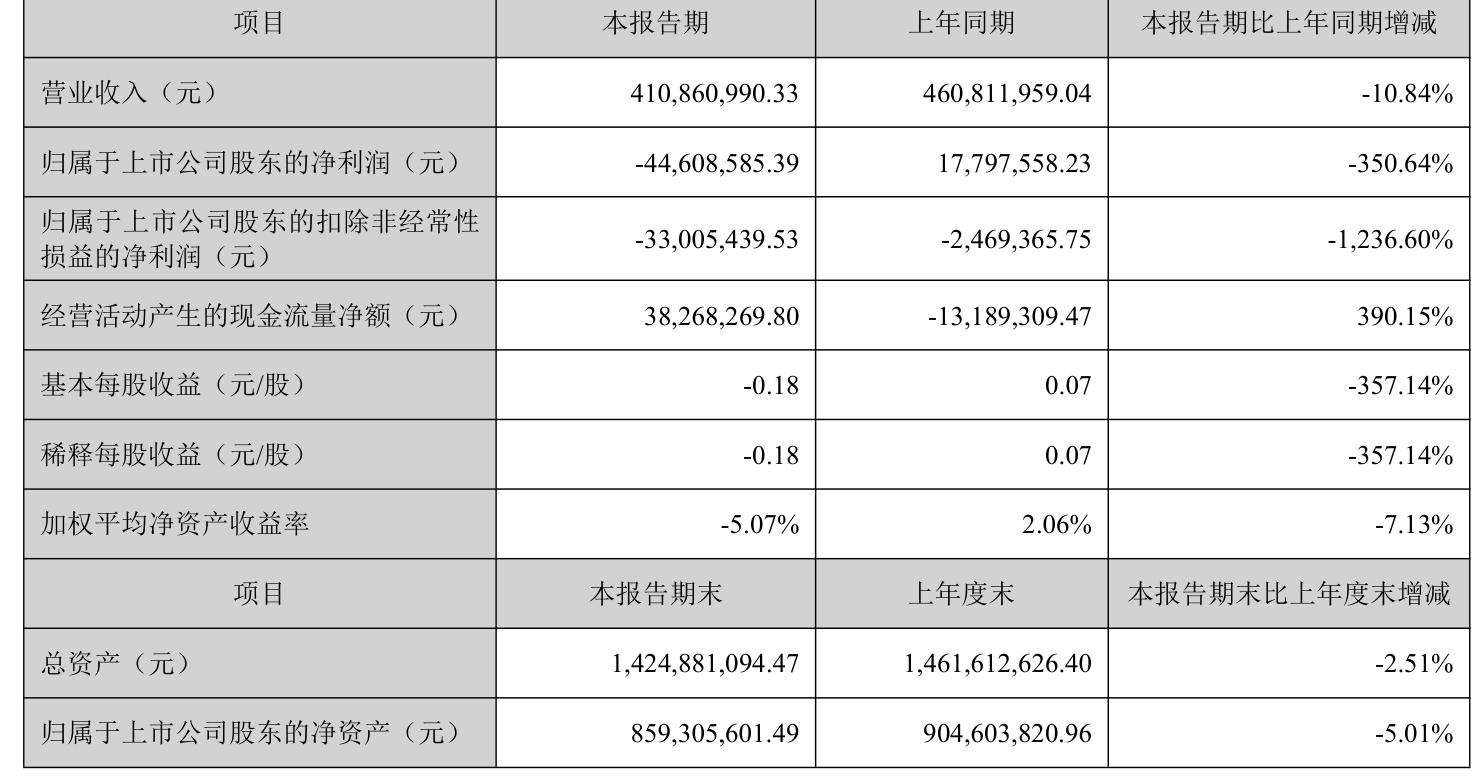 | 项目 | 本报告期 | 上年同期 | 本报告期比上年同期增减 |
|---|---|---|---|
| 营业收入（元） | 410,860,990.33 | 460,811,959.04 | -10.84% |
| 归属于上市公司股东的净利润（元） | -44,608,585.39 | 17,797,558.23 | -350.64% |
| 归属于上市公司股东的扣除非经常性损益的净利润（元） | -33,005,439.53 | -2,469,365.75 | -1,236.60% |
| 经营活动产生的现金流量净额（元） | 38,268,269.80 | -13,189,309.47 | 390.15% |
| 基本每股收益（元/股） | -0.18 | 0.07 | -357.14% |
| 稀释每股收益（元/股） | -0.18 | 0.07 | -357.14% |
| 加权平均净资产收益率 | -5.07% | 2.06% | -7.13% |
| 项目 | 本报告期末 | 上年度末 | 本报告期末比上年度末增减 |
| 总资产（元） | 1,424,881,094.47 | 1,461,612,626.40 | -2.51% |
| 归属于上市公司股东的净资产（元） | 859,305,601.49 | 904,603,820.96 | -5.01% |